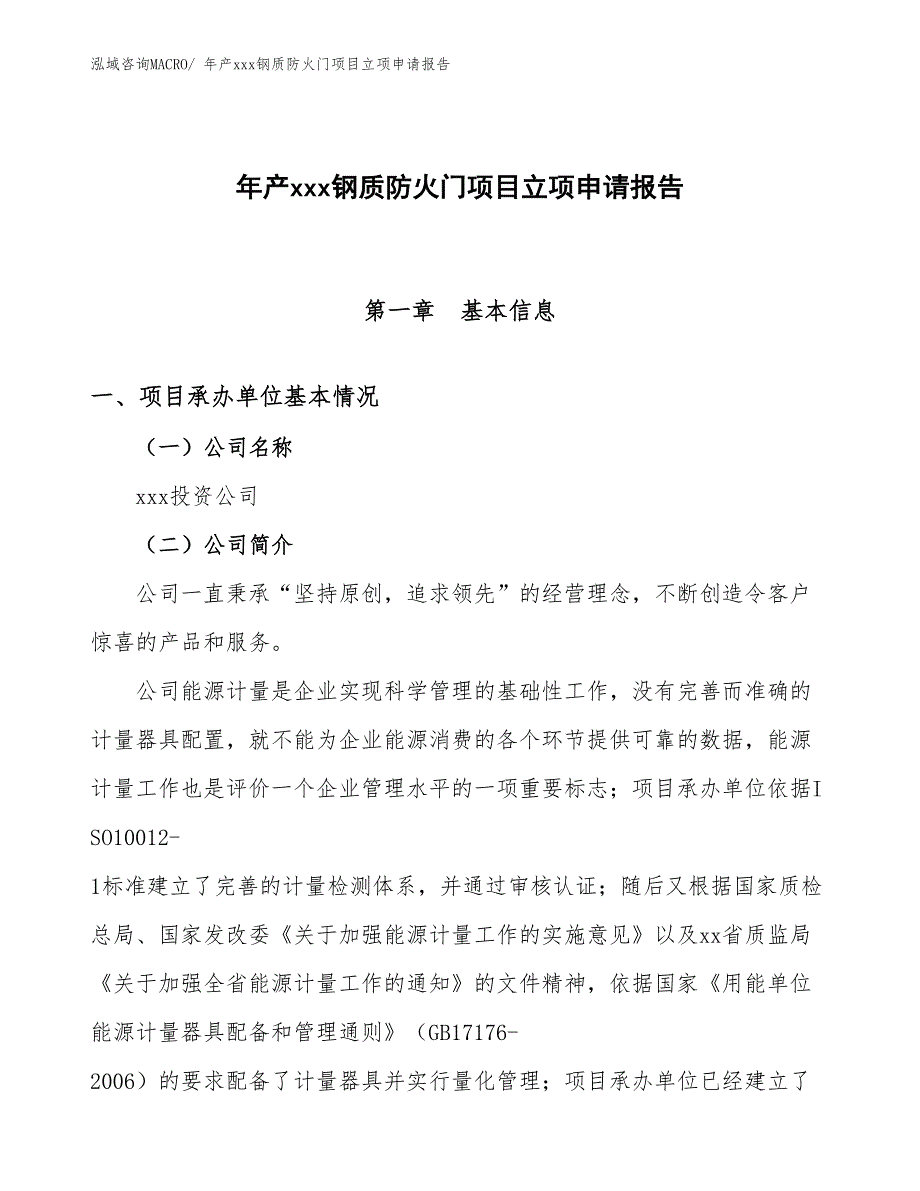 泓域咨询MACRO/ 年产xxx钢质防火门项目立项申请报告

年产xxx钢质防火门项目立项申请报告

第一章　基本信息

一、项目承办单位基本情况

（一）公司名称

xxx投资公司

（二）公司简介

公司一直秉承“坚持原创，追求领先”的经营理念，不断创造令客户惊喜的产品和服务。

公司能源计量是企业实现科学管理的基础性工作，没有完善而准确的计量器具配置，就不能为企业能源消费的各个环节提供可靠的数据，能源计量工作也是评价一个企业管理水平的一项重要标志；项目承办单位依据ISO10012-1标准建立了完善的计量检测体系，并通过审核认证；随后又根据国家质检总局、国家发改委《关于加强能源计量工作的实施意见》以及xx省质监局《关于加强全省能源计量工作的通知》的文件精神，依据国家《用能单位能源计量器具配备和管理通则》（GB17176-2006）的要求配备了计量器具并实行量化管理；项目承办单位已经建立了